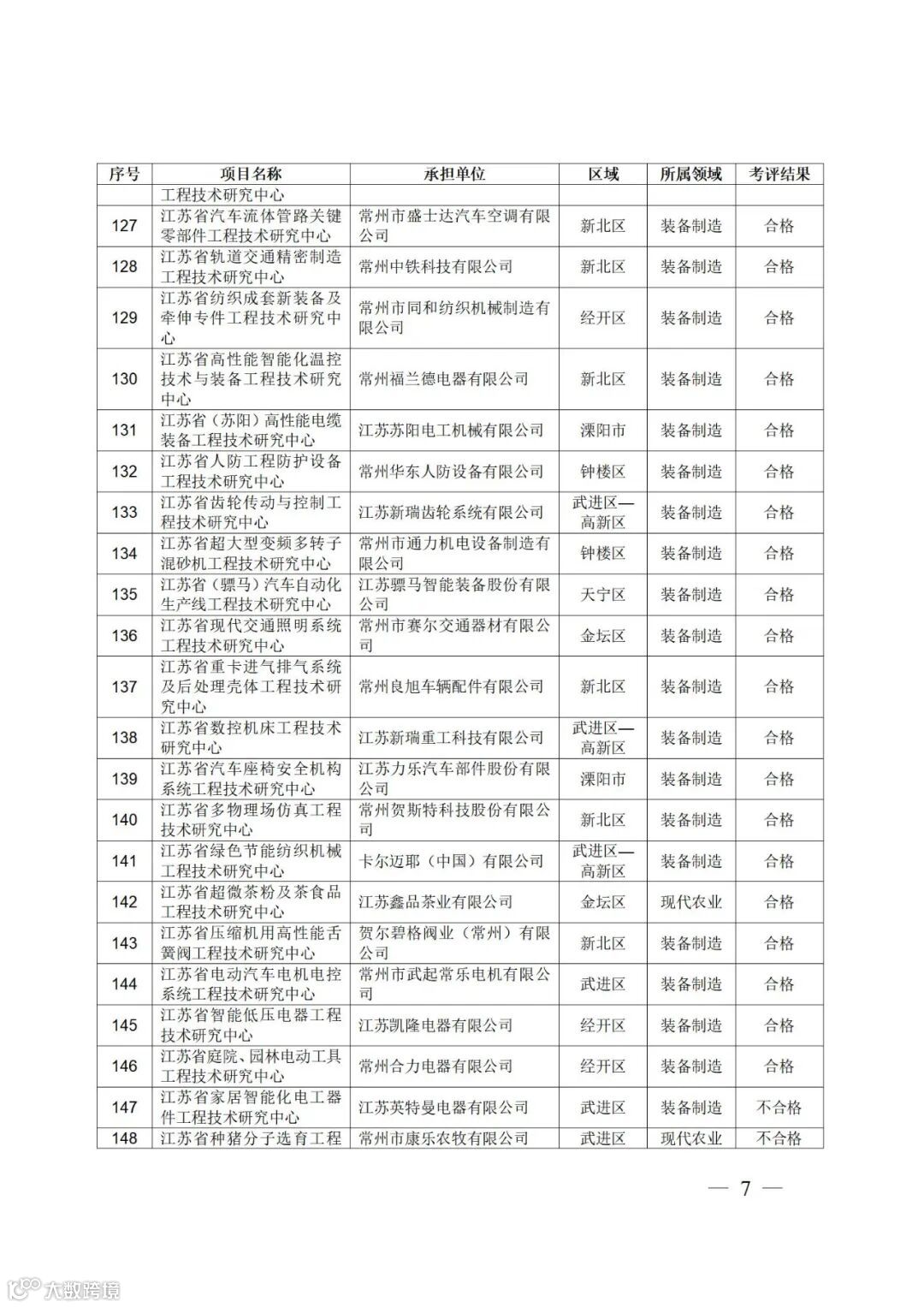 | 序号 | 项目名称 | 承担单位 | 区域 | 所属领域 | 考评结果 |
|---|---|---|---|---|---|
| | 工程技术研究中心 | | | | |
| 127 | 江苏省汽车流体管路关键零部件工程技术研究中心 | 常州市盛士达汽车空调有限公司 | 新北区 | 装备制造 | 合格 |
| 128 | 江苏省轨道交通精密制造工程技术研究中心 | 常州中铁科技有限公司 | 新北区 | 装备制造 | 合格 |
| 129 | 江苏省纺织成套新装备及牵伸专件工程技术研究中心 | 常州市同和纺织机械制造有限公司 | 经开区 | 装备制造 | 合格 |
| 130 | 江苏省高性能智能化温控技术与装备工程技术研究中心 | 常州福兰德电器有限公司 | 新北区 | 装备制造 | 合格 |
| 131 | 江苏省（苏阳）高性能电缆装备工程技术研究中心 | 江苏苏阳电工机械有限公司 | 溧阳市 | 装备制造 | 合格 |
| 132 | 江苏省人防工程防护设备工程技术研究中心 | 常州华东人防设备有限公司 | 钟楼区 | 装备制造 | 合格 |
| 133 | 江苏省齿轮传动与控制工程技术研究中心 | 江苏新瑞齿轮系统有限公司 | 武进区—高新区 | 装备制造 | 合格 |
| 134 | 江苏省超大型变频多转子混砂机工程技术研究中心 | 常州市通力机电设备制造有限公司 | 钟楼区 | 装备制造 | 合格 |
| 135 | 江苏省（骠马）汽车自动化生产线工程技术研究中心 | 江苏骠马智能装备股份有限公司 | 天宁区 | 装备制造 | 合格 |
| 136 | 江苏省现代交通照明系统工程技术研究中心 | 常州市赛尔交通器材有限公司 | 金坛区 | 装备制造 | 合格 |
| 137 | 江苏省重卡进气排气系统及后处理壳体工程技术研究中心 | 常州良旭车辆配件有限公司 | 新北区 | 装备制造 | 合格 |
| 138 | 江苏省数控机床工程技术研究中心 | 江苏新瑞重工科技有限公司 | 武进区—高新区 | 装备制造 | 合格 |
| 139 | 江苏省汽车座椅安全机构系统工程技术研究中心 | 江苏力乐汽车部件股份有限公司 | 溧阳市 | 装备制造 | 合格 |
| 140 | 江苏省多物理场仿真工程技术研究中心 | 常州贺斯特科技股份有限公司 | 新北区 | 装备制造 | 合格 |
| 141 | 江苏省绿色节能纺织机械工程技术研究中心 | 卡尔迈耶（中国）有限公司 | 武进区—高新区 | 装备制造 | 合格 |
| 142 | 江苏省超微茶粉及茶食品工程技术研究中心 | 江苏鑫品茶业有限公司 | 金坛区 | 现代农业 | 合格 |
| 143 | 江苏省压缩机用高性能舌簧阀工程技术研究中心 | 贺尔碧格阀业（常州）有限公司 | 新北区 | 装备制造 | 合格 |
| 144 | 江苏省电动汽车电机电控系统工程技术研究中心 | 常州市武起常乐电机有限公司 | 武进区 | 装备制造 | 合格 |
| 145 | 江苏省智能低压电器工程技术研究中心 | 江苏凯隆电器有限公司 | 经开区 | 装备制造 | 合格 |
| 146 | 江苏省庭院、园林电动工具工程技术研究中心 | 常州合力电器有限公司 | 经开区 | 装备制造 | 合格 |
| 147 | 江苏省家居智能化电工器件工程技术研究中心 | 江苏英特曼电器有限公司 | 武进区 | 装备制造 | 不合格 |
| 148 | 江苏省种猪分子选育工程 | 常州市康乐农牧有限公司 | 武进区 | 现代农业 | 不合格 |

— 7 —

大数跨境